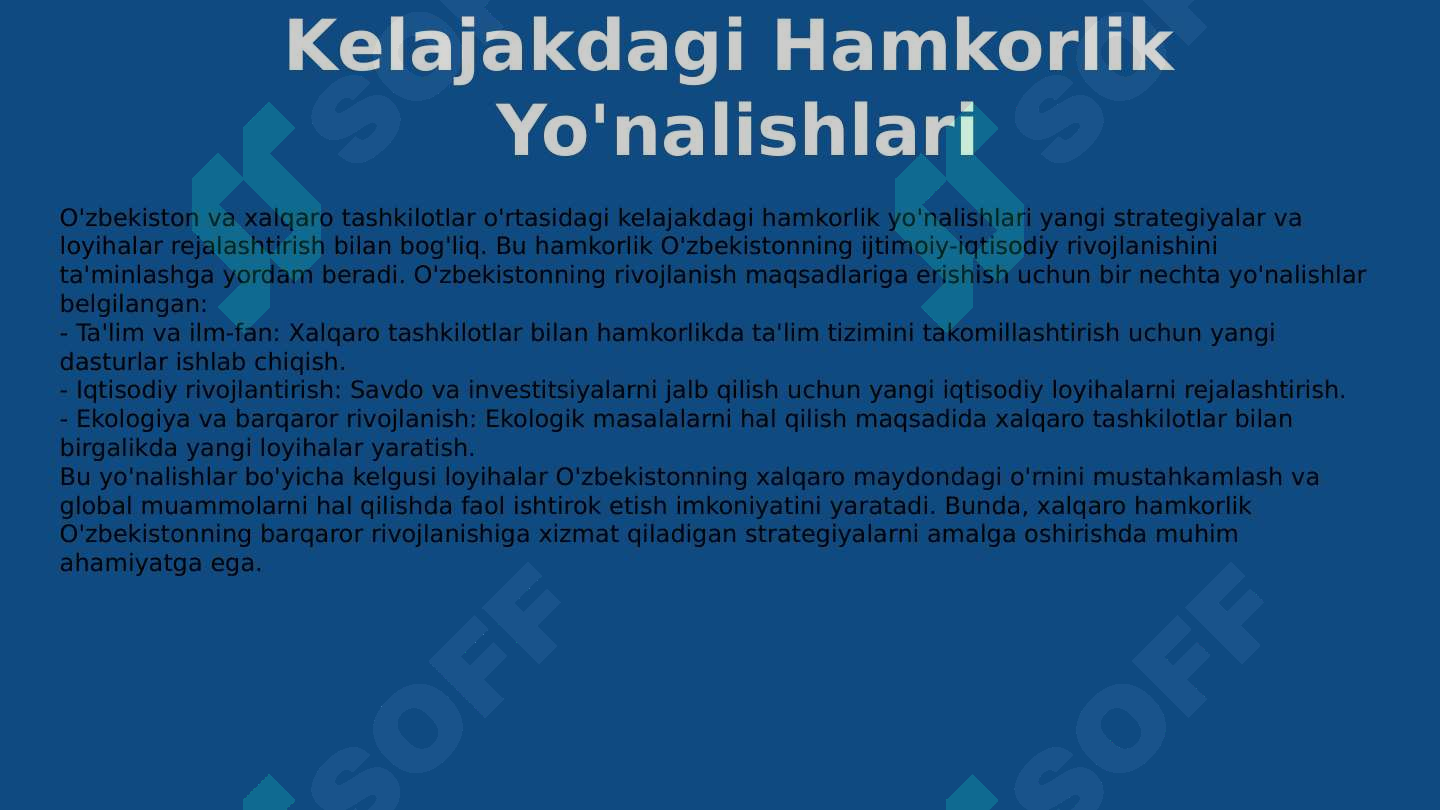 Kelajakdagi Hamkorlik Yo'nalishlari

O'zbekiston va xalqaro tashkilotlar o'rtasidagi kelajakdagi hamkorlik yo'nalishlari yangi strategiyalar va loyihalar rejalashtirish bilan bog'liq. Bu hamkorlik O'zbekistonning ijtimoiy-iqtisodiy rivojlanishini ta'minlashga yordam beradi. O'zbekistonning rivojlanish maqsadlariga erishish uchun bir nechta yo'nalishlar belgilangan:
- Ta'lim va ilm-fan: Xalqaro tashkilotlar bilan hamkorlikda ta'lim tizimini takomillashtirish uchun yangi dasturlar ishlab chiqish.
- Iqtisodiy rivojlantirish: Savdo va investitsiyalarni jalb qilish uchun yangi iqtisodiy loyihalarni rejalashtirish.
- Ekologiya va barqaror rivojlanish: Ekologik masalalarni hal qilish maqsadida xalqaro tashkilotlar bilan birgalikda yangi loyihalar yaratish.
Bu yo'nalishlar bo'yicha kelgusi loyihalar O'zbekistonning xalqaro maydondagi o'rnini mustahkamlash va global muammolarni hal qilishda faol ishtirok etish imkoniyatini yaratadi. Bunda, xalqaro hamkorlik O'zbekistonning barqaror rivojlanishiga xizmat qiladigan strategiyalarni amalga oshirishda muhim ahamiyatga ega.

SOFF SOFF SOFF SOFF